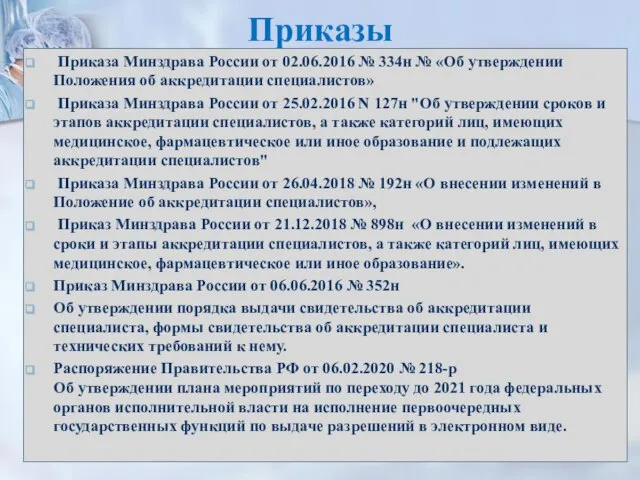 Приказы

Приказа Минздрава России от 02.06.2016 № 334н № «Об утверждении Положения об аккредитации специалистов»

Приказа Минздрава России от 25.02.2016 N 127н "Об утверждении сроков и этапов аккредитации специалистов, а также категорий лиц, имеющих медицинское, фармацевтическое или иное образование и подлежащих аккредитации специалистов"

Приказа Минздрава России от 26.04.2018 № 192н «О внесении изменений в Положение об аккредитации специалистов»,

Приказ Минздрава России от 21.12.2018 № 898н «О внесении изменений в сроки и этапы аккредитации специалистов, а также категорий лиц, имеющих медицинское, фармацевтическое или иное образование».

Приказ Минздрава России от 06.06.2016 № 352н

Об утверждении порядка выдачи свидетельства об аккредитации специалиста, формы свидетельства об аккредитации специалиста и технических требований к нему.

Распоряжение Правительства РФ от 06.02.2020 № 218-р
Об утверждении плана мероприятий по переходу до 2021 года федеральных органов исполнительной власти на исполнение первоочередных государственных функций по выдаче разрешений в электронном виде.